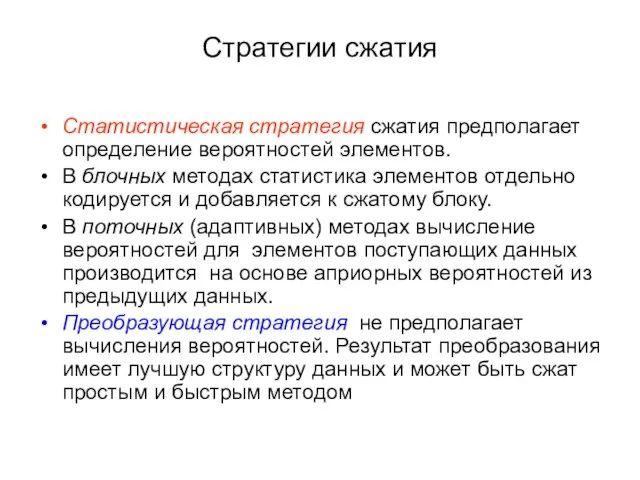 Стратегии сжатия

• Статистическая стратегия сжатия предполагает определение вероятностей элементов.
• В блочных методах статистика элементов отдельно кодируется и добавляется к сжатому блоку.
• В поточных (адаптивных) методах вычисление вероятностей для элементов поступающих данных производится на основе априорных вероятностей из предыдущих данных.
• Преобразующая стратегия не предполагает вычисления вероятностей. Результат преобразования имеет лучшую структуру данных и может быть сжат простым и быстрым методом